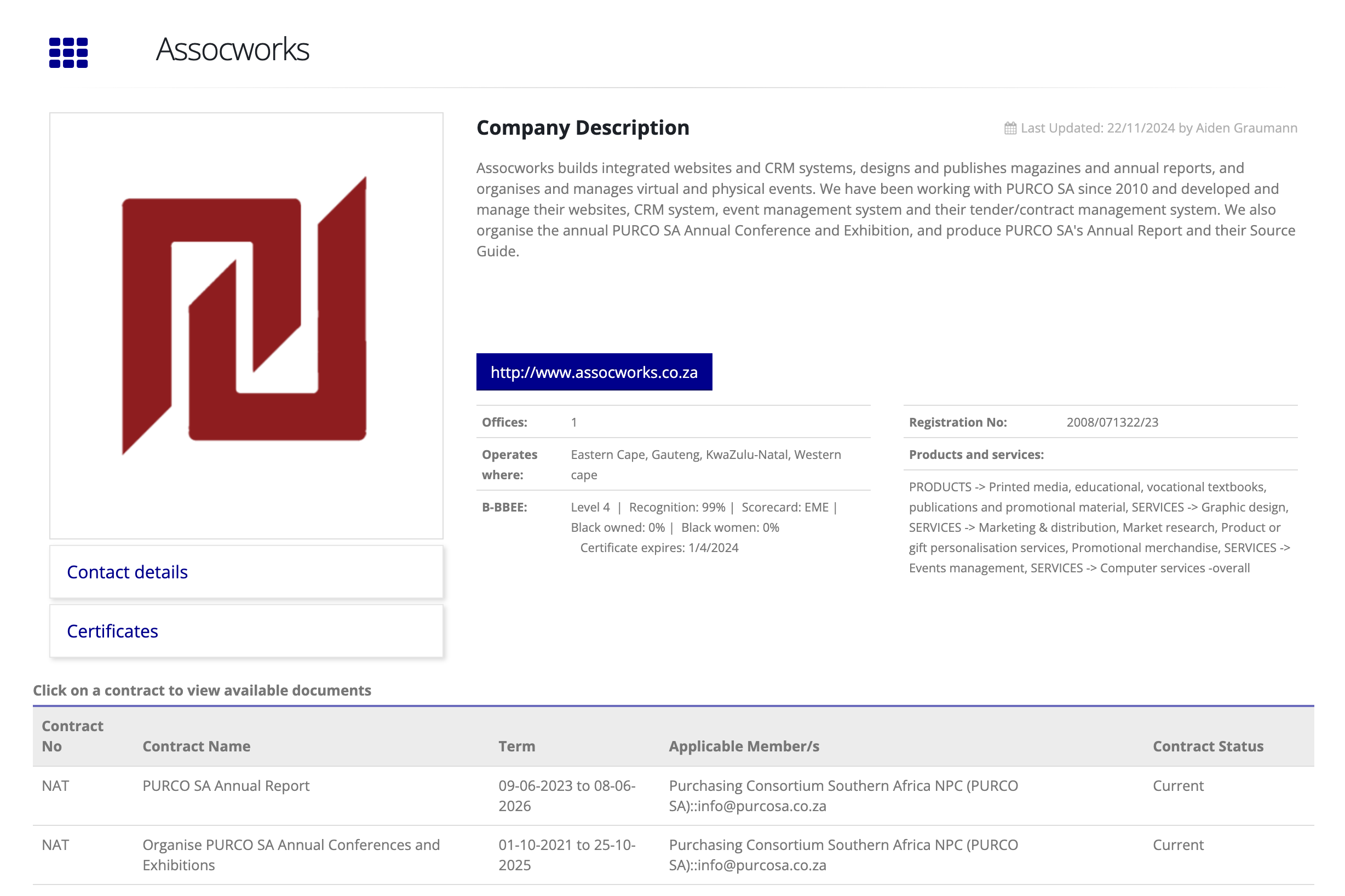 Assocworks

Company Description

Last Updated: 22/11/2024 by Aiden Graumann

Assocworks builds integrated websites and CRM systems, designs and publishes magazines and annual reports, and organises and manages virtual and physical events. We have been working with PURCO SA since 2010 and developed and manage their websites, CRM system, event management system and their tender/contract management system. We also organise the annual PURCO SA Annual Conference and Exhibition, and produce PURCO SA's Annual Report and their Source Guide.

http://www.assocworks.co.za

| Offices: | 1 |
|---|---|
| Operates where: | Eastern Cape, Gauteng, KwaZulu-Natal, Western cape |
| B-BBEE: | Level 4 \| Recognition: 99% \| Scorecard: EME \| Black owned: 0% \| Black women: 0% Certificate expires: 1/4/2024 |

| Registration No: | 2008/071322/23 |
|---|---|
| Products and services: | |

PRODUCTS -> Printed media, educational, vocational textbooks, publications and promotional material, SERVICES -> Graphic design, SERVICES -> Marketing & distribution, Market research, Product or gift personalisation services, Promotional merchandise, SERVICES -> Events management, SERVICES -> Computer services -overall

Contact details

Certificates

Click on a contract to view available documents

| Contract No | Contract Name | Term | Applicable Member/s | Contract Status |
|---|---|---|---|---|
| NAT | PURCO SA Annual Report | 09-06-2023 to 08-06-2026 | Purchasing Consortium Southern Africa NPC (PURCO SA)::info@purcosa.co.za | Current |
| NAT | Organise PURCO SA Annual Conferences and Exhibitions | 01-10-2021 to 25-10-2025 | Purchasing Consortium Southern Africa NPC (PURCO SA)::info@purcosa.co.za | Current |